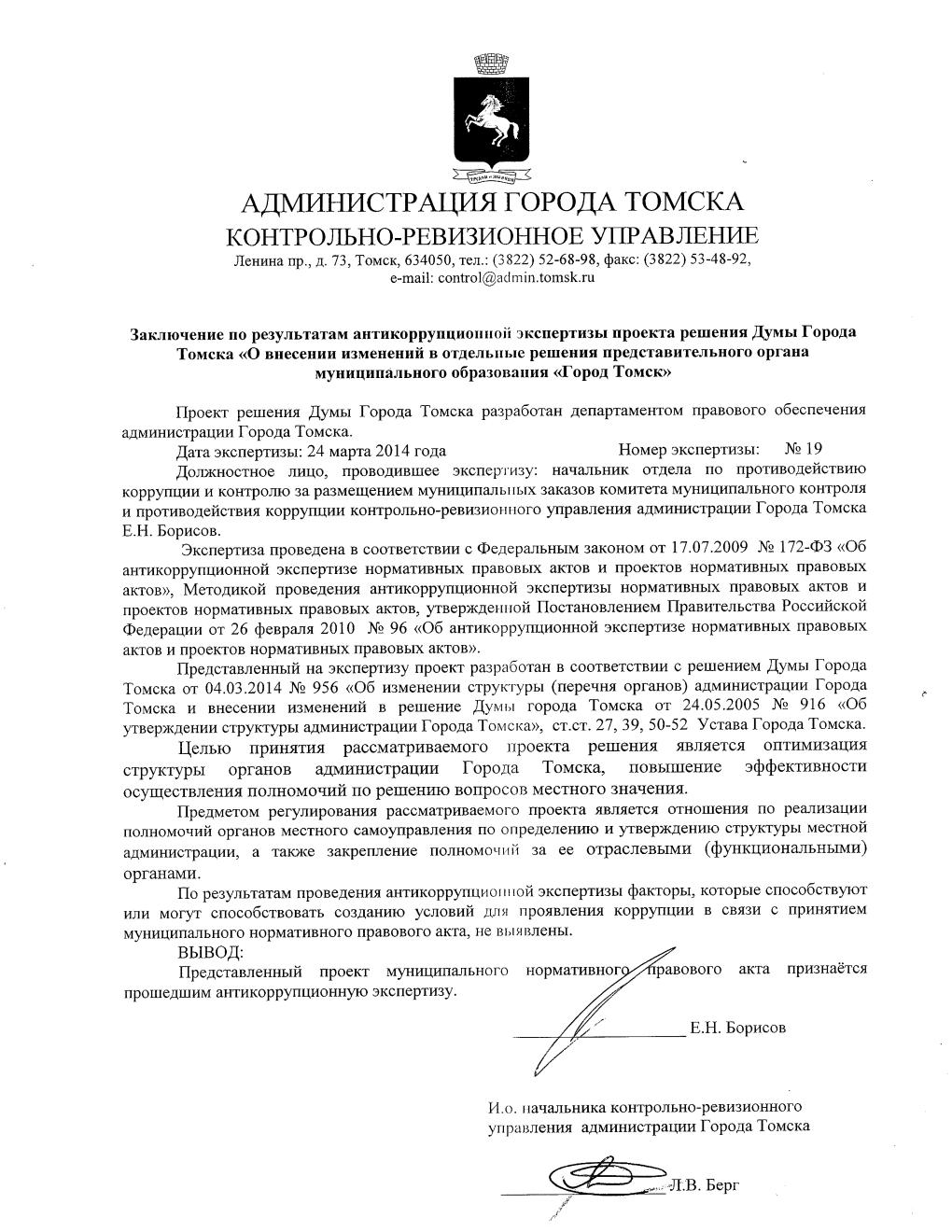 АДМИНИСТРАЦИЯ ГОРОДА ТОМСКА
КОНТРОЛЬНО-РЕВИЗИОННОЕ УПРАВЛЕНИЕ
Ленина пр., д. 73, Томск, 634050, тел.: (3822) 52-68-98, факс: (3822) 53-48-92, e-mail: control@admin.tomsk.ru

Заключение по результатам антикоррупционной экспертизы проекта решения Думы Города Томска «О внесении изменений в отдельные решения представительного органа муниципального образования «Город Томск»

Проект решения Думы Города Томска разработан департаментом правового обеспечения администрации Города Томска.

Дата экспертизы: 24 марта 2014 года Номер экспертизы: № 19

Должностное лицо, проводившее экспертизу: начальник отдела по противодействию коррупции и контролю за размещением муниципальных заказов комитета муниципального контроля и противодействия коррупции контрольно-ревизионного управления администрации Города Томска Е.Н. Борисов.

Экспертиза проведена в соответствии с Федеральным законом от 17.07.2009 № 172-ФЗ «Об антикоррупционной экспертизе нормативных правовых актов и проектов нормативных правовых актов», Методикой проведения антикоррупционной экспертизы нормативных правовых актов и проектов нормативных правовых актов, утвержденной Постановлением Правительства Российской Федерации от 26 февраля 2010 № 96 «Об антикоррупционной экспертизе нормативных правовых актов и проектов нормативных правовых актов».

Представленный на экспертизу проект разработан в соответствии с решением Думы Города Томска от 04.03.2014 № 956 «Об изменении структуры (перечня органов) администрации Города Томска и внесении изменений в решение Думы города Томска от 24.05.2005 № 916 «Об утверждении структуры администрации Города Томска», ст.ст. 27, 39, 50-52 Устава Города Томска.

Целью принятия рассматриваемого проекта решения является оптимизация структуры органов администрации Города Томска, повышение эффективности осуществления полномочий по решению вопросов местного значения.

Предметом регулирования рассматриваемого проекта является отношения по реализации полномочий органов местного самоуправления по определению и утверждению структуры местной администрации, а также закрепление полномочий за ее отраслевыми (функциональными) органами.

По результатам проведения антикоррупционной экспертизы факторы, которые способствуют или могут способствовать созданию условий для проявления коррупции в связи с принятием муниципального нормативного правового акта, не выявлены.

ВЫВОД:

Представленный проект муниципального нормативного правового акта признаётся прошедшим антикоррупционную экспертизу.

Е.Н. Борисов

И.о. начальника контрольно-ревизионного управления администрации Города Томска

Л.В. Берг